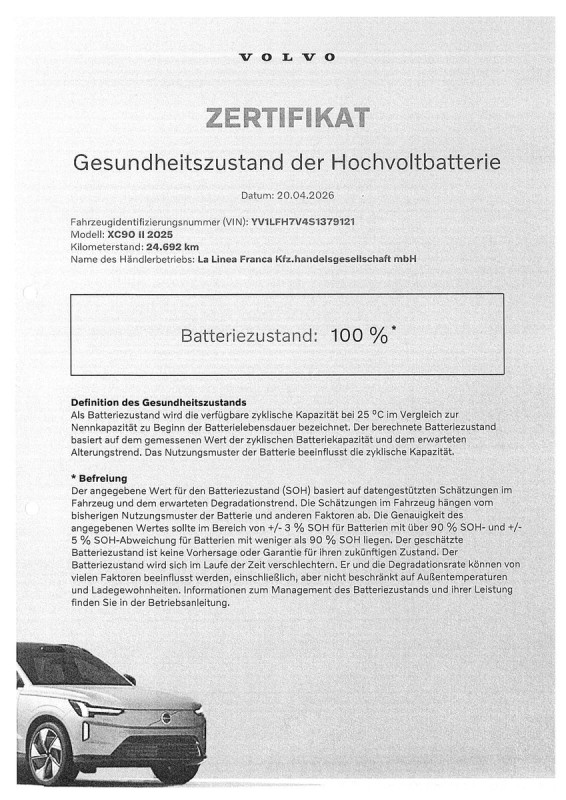 VOLVO

ZERTIFIKAT

Gesundheitszustand der Hochvoltbatterie

Datum: 20.04.2026

Fahrzeugidentifizierungsnummer (VIN): YV1LFH7V4S1379121
Modell: XC90 II 2025
Kilometerstand: 24.692 km
Name des Händlerbetriebs: La Linea Franca Kfz.handelsgesellschaft mbH

Batteriezustand: 100 %*

Definition des Gesundheitszustands
Als Batteriezustand wird die verfügbare zyklische Kapazität bei 25 °C im Vergleich zur Nennkapazität zu Beginn der Batterielebensdauer bezeichnet. Der berechnete Batteriezustand basiert auf dem gemessenen Wert der zyklischen Batteriekapazität und dem erwarteten Alterungstrend. Das Nutzungsmuster der Batterie beeinflusst die zyklische Kapazität.

* Befreiung
Der angegebene Wert für den Batteriezustand (SOH) basiert auf datengestützten Schätzungen im Fahrzeug und dem erwarteten Degradationstrend. Die Schätzungen im Fahrzeug hängen vom bisherigen Nutzungsmuster der Batterie und anderen Faktoren ab. Die Genauigkeit des angegebenen Wertes sollte im Bereich von +/- 3 % SOH für Batterien mit über 90 % SOH- und +/- 5 % SOH-Abweichung für Batterien mit weniger als 90 % SOH liegen. Der geschätzte Batteriezustand ist keine Vorhersage oder Garantie für ihren zukünftigen Zustand. Der Batteriezustand wird sich im Laufe der Zeit verschlechtern. Er und die Degradationsrate können von vielen Faktoren beeinflusst werden, einschließlich, aber nicht beschränkt auf Außentemperaturen und Ladegewohnheiten. Informationen zum Management des Batteriezustands und ihrer Leistung finden Sie in der Betriebsanleitung.